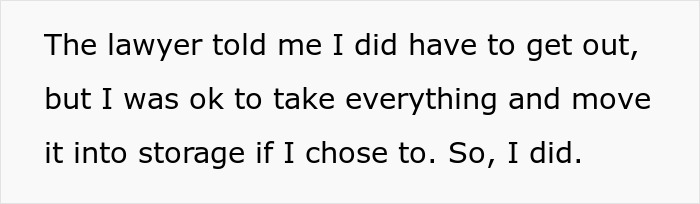 The lawyer told me I did have to get out, but I was ok to take everything and move it into storage if I chose to. So, I did.